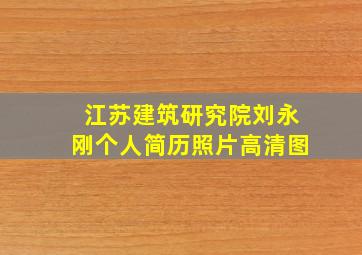 江苏建筑研究院刘永刚个人简历照片高清图